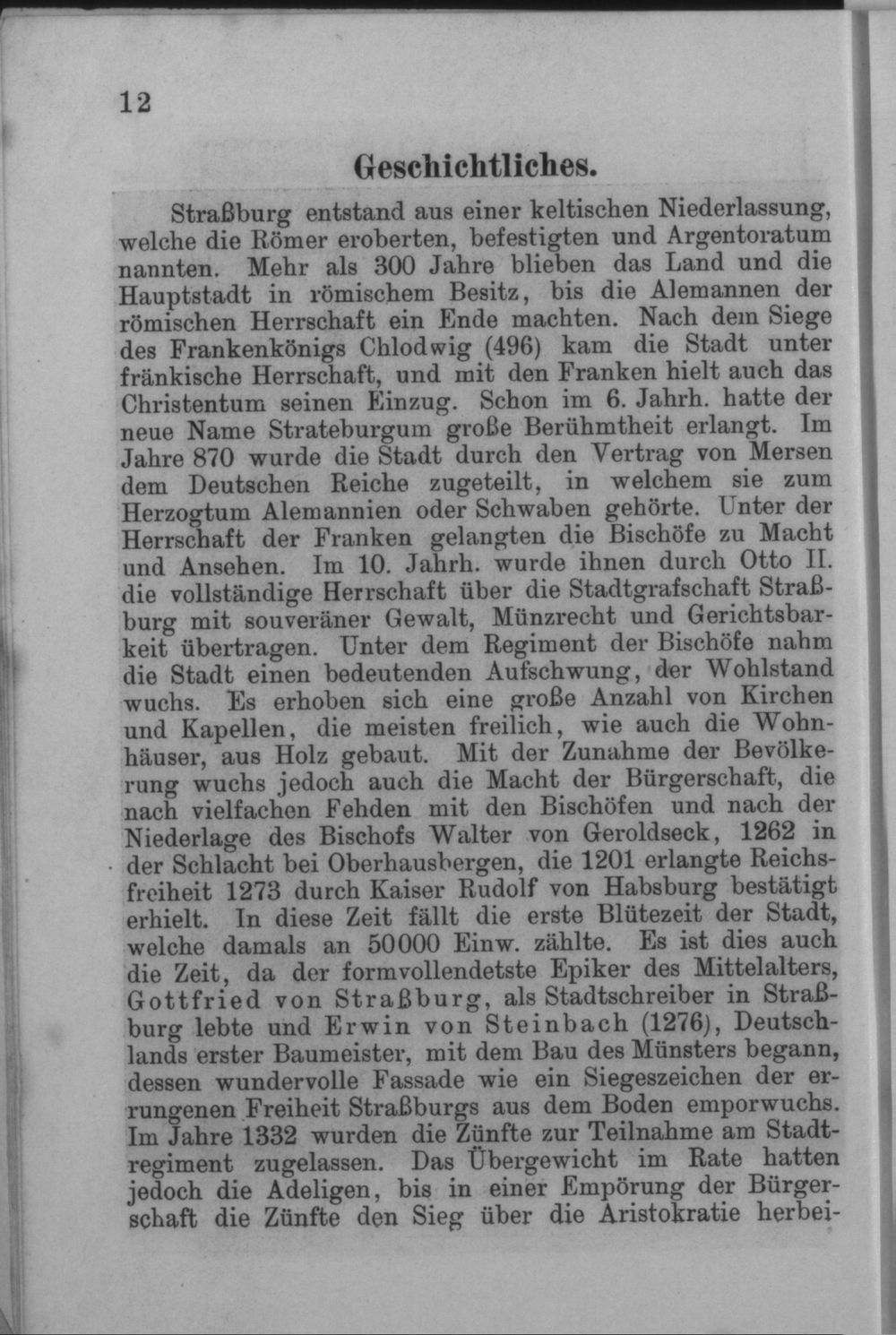 12

Geschichtliches.

Straßburg entstand aus einer keltischen Niederlassung, welche die Römer eroberten, befestigten und Argentoratum nannten. Mehr als 300 Jahre blieben das Land und die Hauptstadt in römischem Besitz, bis die Alemannen der römischen Herrschaft ein Ende machten. Nach dem Siege des Frankenkönigs Chlodwig (496) kam die Stadt unter fränkische Herrschaft, und mit den Franken hielt auch das Christentum seinen Einzug. Schon im 6. Jahrh. hatte der neue Name Strateburgum große Berühmtheit erlangt. Im Jahre 870 wurde die Stadt durch den Vertrag von Mersen dem Deutschen Reiche zugeteilt, in welchem sie zum Herzogtum Alemannien oder Schwaben gehörte. Unter der Herrschaft der Franken gelangten die Bischöfe zu Macht und Ansehen. Im 10. Jahrh. wurde ihnen durch Otto II. die vollständige Herrschaft über die Stadtgrafschaft Straßburg mit souveräner Gewalt, Münzrecht und Gerichtsbarkeit übertragen. Unter dem Regiment der Bischöfe nahm die Stadt einen bedeutenden Aufschwung, der Wohlstand wuchs. Es erhoben sich eine große Anzahl von Kirchen und Kapellen, die meisten freilich, wie auch die Wohnhäuser, aus Holz gebaut. Mit der Zunahme der Bevölkerung wuchs jedoch auch die Macht der Bürgerschaft, die nach vielfachen Fehden mit den Bischöfen und nach der Niederlage des Bischofs Walter von Geroldseck, 1262 in der Schlacht bei Oberhausbergen, die 1201 erlangte Reichsfreiheit 1273 durch Kaiser Rudolf von Habsburg bestätigt erhielt. In diese Zeit fällt die erste Blütezeit der Stadt, welche damals an 50000 Einw. zählte. Es ist dies auch die Zeit, da der formvollendetste Epiker des Mittelalters, Gottfried von Straßburg, als Stadtschreiber in Straßburg lebte und Erwin von Steinbach (1276), Deutschlands erster Baumeister, mit dem Bau des Münsters begann, dessen wundervolle Fassade wie ein Siegeszeichen der errungenen Freiheit Straßburgs aus dem Boden emporwuchs. Im Jahre 1332 wurden die Zünfte zur Teilnahme am Stadtregiment zugelassen. Das Übergewicht im Rate hatten jedoch die Adeligen, bis in einer Empörung der Bürgerschaft die Zünfte den Sieg über die Aristokratie herbei-